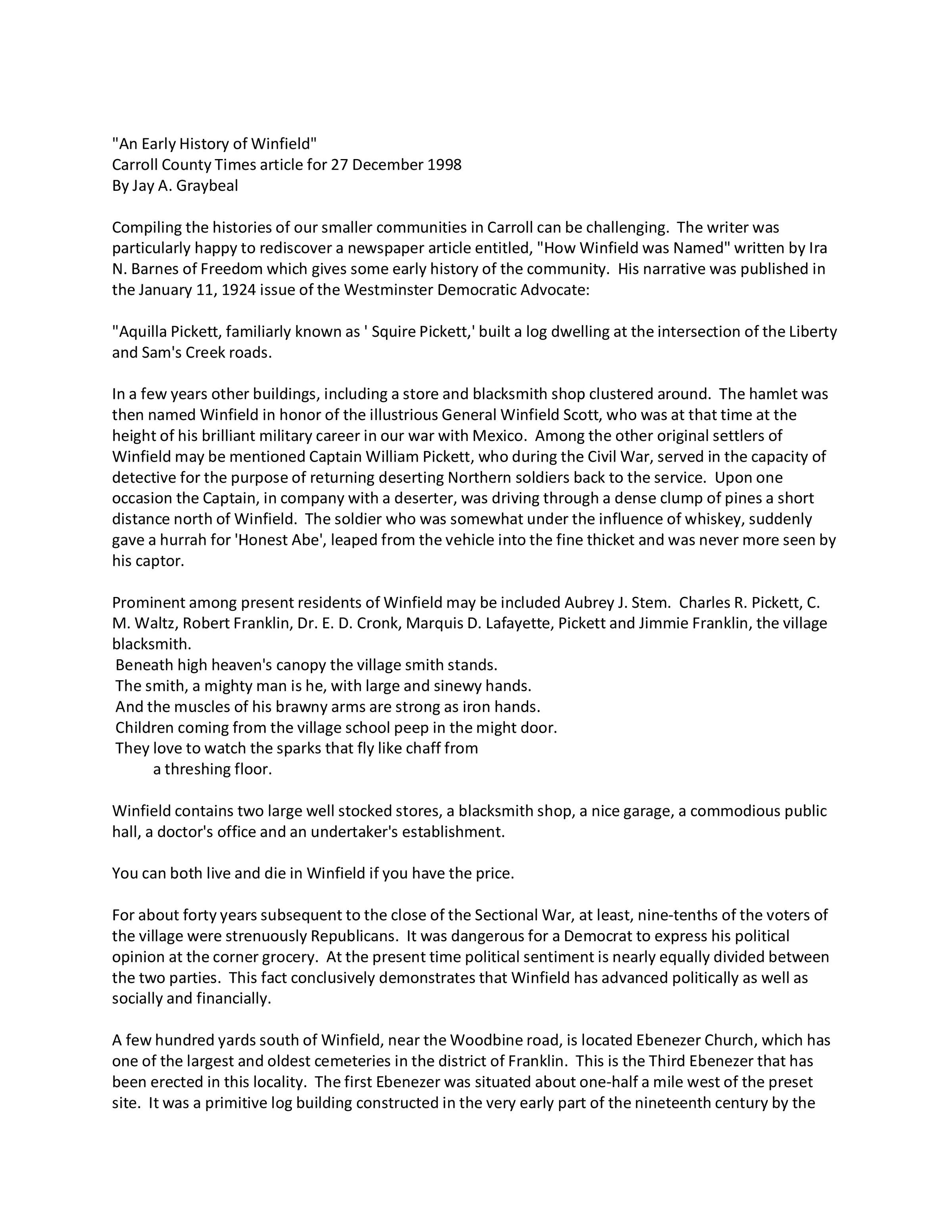 "An Early History of Winfield"
Carroll County Times article for 27 December 1998
By Jay A. Graybeal

Compiling the histories of our smaller communities in Carroll can be challenging. The writer was particularly happy to rediscover a newspaper article entitled, "How Winfield was Named" written by Ira N. Barnes of Freedom which gives some early history of the community. His narrative was published in the January 11, 1924 issue of the Westminster Democratic Advocate:

"Aquilla Pickett, familiarly known as ' Squire Pickett,' built a log dwelling at the intersection of the Liberty and Sam's Creek roads.

In a few years other buildings, including a store and blacksmith shop clustered around. The hamlet was then named Winfield in honor of the illustrious General Winfield Scott, who was at that time at the height of his brilliant military career in our war with Mexico. Among the other original settlers of Winfield may be mentioned Captain William Pickett, who during the Civil War, served in the capacity of detective for the purpose of returning deserting Northern soldiers back to the service. Upon one occasion the Captain, in company with a deserter, was driving through a dense clump of pines a short distance north of Winfield. The soldier who was somewhat under the influence of whiskey, suddenly gave a hurrah for 'Honest Abe', leaped from the vehicle into the fine thicket and was never more seen by his captor.

Prominent among present residents of Winfield may be included Aubrey J. Stem. Charles R. Pickett, C. M. Waltz, Robert Franklin, Dr. E. D. Cronk, Marquis D. Lafayette, Pickett and Jimmie Franklin, the village blacksmith.
Beneath high heaven's canopy the village smith stands.
The smith, a mighty man is he, with large and sinewy hands.
And the muscles of his brawny arms are strong as iron hands.
Children coming from the village school peep in the might door.
They love to watch the sparks that fly like chaff from
a threshing floor.

Winfield contains two large well stocked stores, a blacksmith shop, a nice garage, a commodious public hall, a doctor's office and an undertaker's establishment.

You can both live and die in Winfield if you have the price.

For about forty years subsequent to the close of the Sectional War, at least, nine-tenths of the voters of the village were strenuously Republicans. It was dangerous for a Democrat to express his political opinion at the corner grocery. At the present time political sentiment is nearly equally divided between the two parties. This fact conclusively demonstrates that Winfield has advanced politically as well as socially and financially.

A few hundred yards south of Winfield, near the Woodbine road, is located Ebenezer Church, which has one of the largest and oldest cemeteries in the district of Franklin. This is the Third Ebenezer that has been erected in this locality. The first Ebenezer was situated about one-half a mile west of the preset site. It was a primitive log building constructed in the very early part of the nineteenth century by the